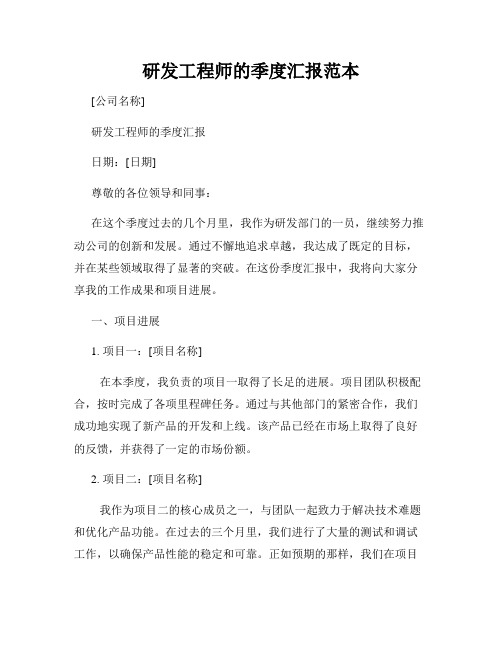 研发工程师的季度汇报范本

[公司名称]

研发工程师的季度汇报

日期：[日期]

尊敬的各位领导和同事：

在这个季度过去的几个月里，我作为研发部门的一员，继续努力推动公司的创新和发展。通过不懈地追求卓越，我达成了既定的目标，并在某些领域取得了显著的突破。在这份季度汇报中，我将向大家分享我的工作成果和项目进展。

一、项目进展

1. 项目一：[项目名称]

在本季度，我负责的项目一取得了长足的进展。项目团队积极配合，按时完成了各项里程碑任务。通过与其他部门的紧密合作，我们成功地实现了新产品的开发和上线。该产品已经在市场上取得了良好的反馈，并获得了一定的市场份额。

2. 项目二：[项目名称]

我作为项目二的核心成员之一，与团队一起致力于解决技术难题和优化产品功能。在过去的三个月里，我们进行了大量的测试和调试工作，以确保产品性能的稳定和可靠。正如预期的那样，我们在项目